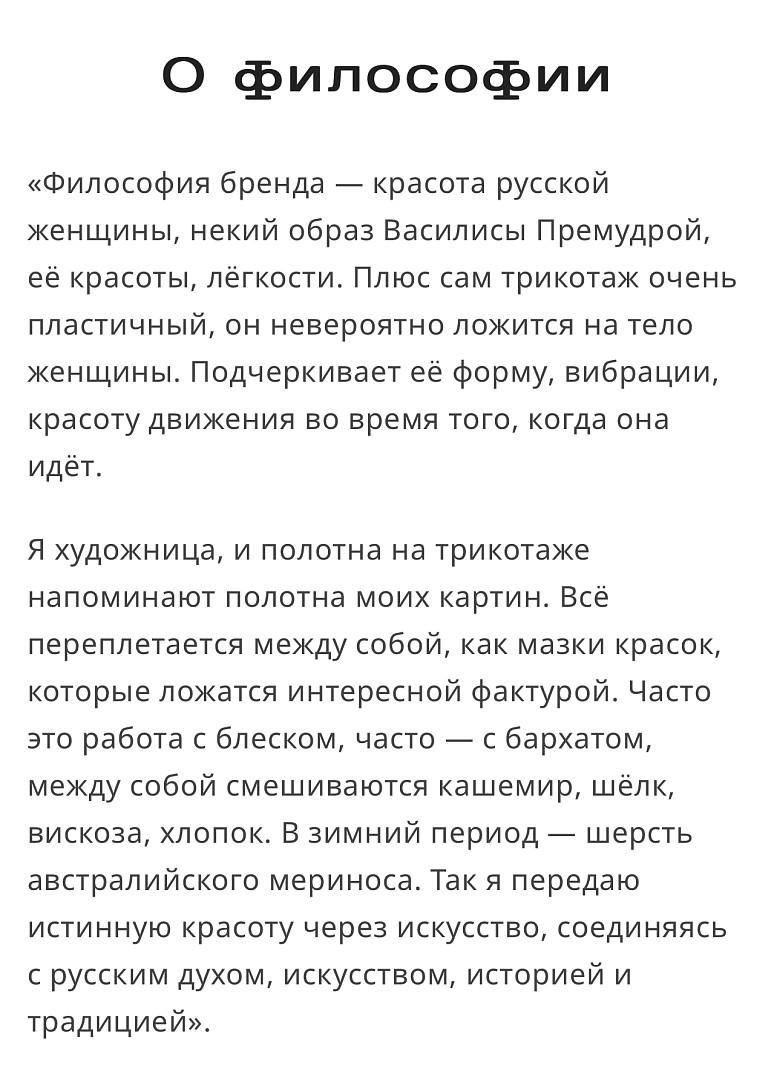 О философии

«Философия бренда — красота русской женщины, некий образ Василисы Премудрой, её красоты, лёгкости. Плюс сам трикотаж очень пластичный, он невероятно ложится на тело женщины. Подчеркивает её форму, вибрации, красоту движения во время того, когда она идёт.

Я художница, и полотна на трикотаже напоминают полотна моих картин. Всё переплетается между собой, как мазки красок, которые ложатся интересной фактурой. Часто это работа с блеском, часто — с бархатом, между собой смешиваются кашемир, шёлк, вискоза, хлопок. В зимний период — шерсть австралийского мериноса. Так я передаю истинную красоту через искусство, соединяясь с русским духом, искусством, историей и традицией».